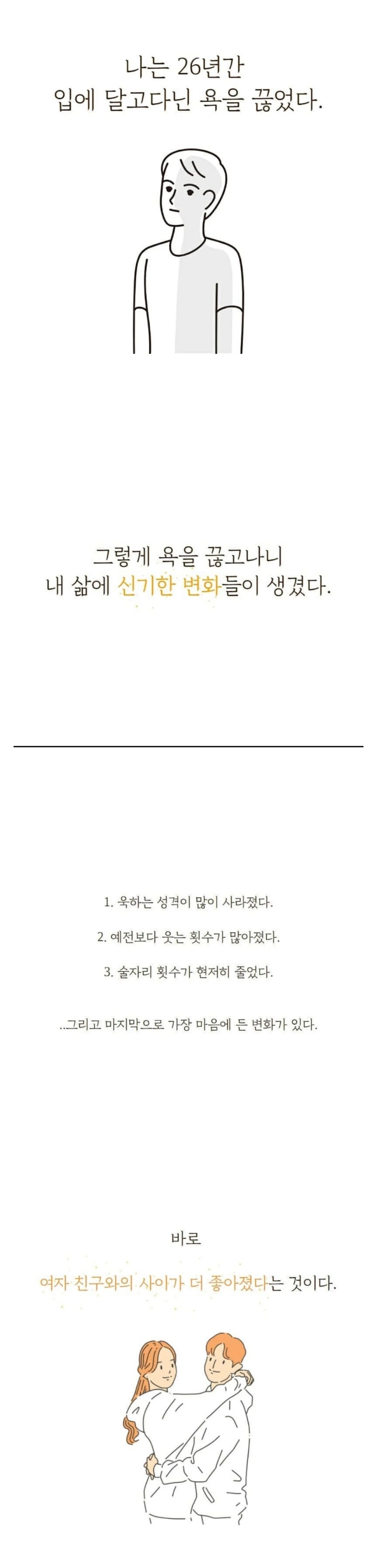 나는 26년간
입에 달고다닌 욕을 끊었다.

그렇게 욕을 끊고나니
내 삶에 신기한 변화들이 생겼다.

1. 욱하는 성격이 많이 사라졌다.

2. 예전보다 웃는 횟수가 많아졌다.

3. 술자리 횟수가 현저히 줄었다.

..그리고 마지막으로 가장 마음에 든 변화가 있다.

바로

여자 친구와의 사이가 더 좋아졌다는 것이다.